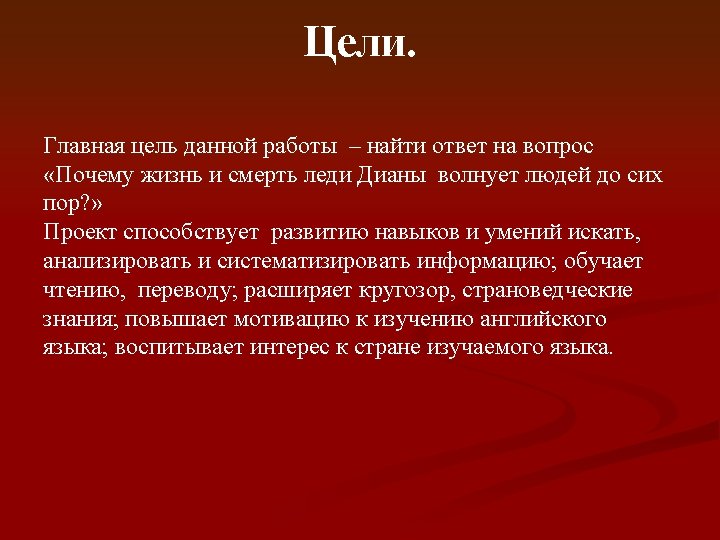 Цели.

Главная цель данной работы – найти ответ на вопрос «Почему жизнь и смерть леди Дианы волнует людей до сих пор?»

Проект способствует развитию навыков и умений искать, анализировать и систематизировать информацию; обучает чтению, переводу; расширяет кругозор, страноведческие знания; повышает мотивацию к изучению английского языка; воспитывает интерес к стране изучаемого языка.